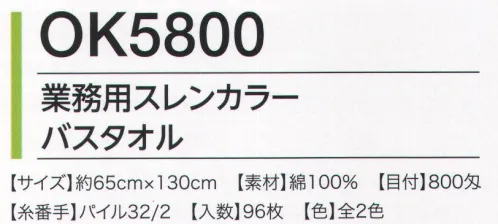 OK5800

業務用スレンカラー
バスタオル

【サイズ】約65cm×130cm　【素材】綿100%　【目付】800匁
【糸番手】パイル32/2　【入数】96枚　【色】全2色